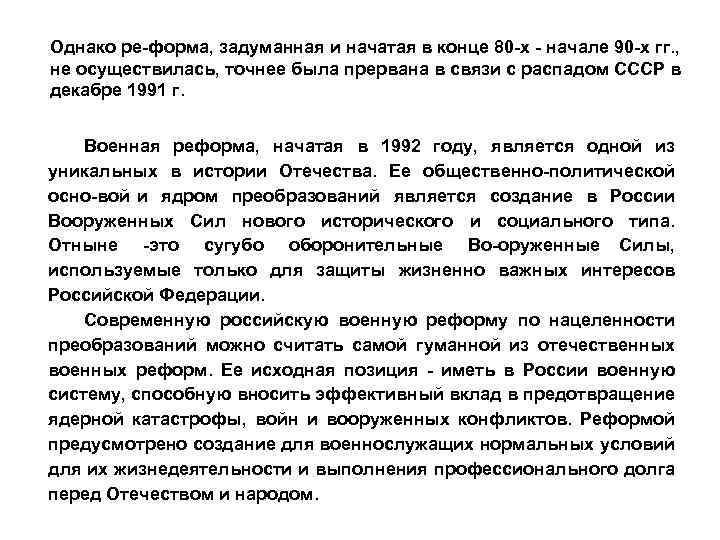 Однако ре-форма, задуманная и начатая в конце 80-х - начале 90-х гг., не осуществилась, точнее была прервана в связи с распадом СССР в декабре 1991 г.

Военная реформа, начатая в 1992 году, является одной из уникальных в истории Отечества. Ее общественно-политической осно-вой и ядром преобразований является создание в России Вооруженных Сил нового исторического и социального типа. Отныне -это сугубо оборонительные Во-оруженные Силы, используемые только для защиты жизненно важных интересов Российской Федерации.

Современную российскую военную реформу по нацеленности преобразований можно считать самой гуманной из отечественных военных реформ. Ее исходная позиция - иметь в России военную систему, способную вносить эффективный вклад в предотвращение ядерной катастрофы, войн и вооруженных конфликтов. Реформой предусмотрено создание для военнослужащих нормальных условий для их жизнедеятельности и выполнения профессионального долга перед Отечеством и народом.